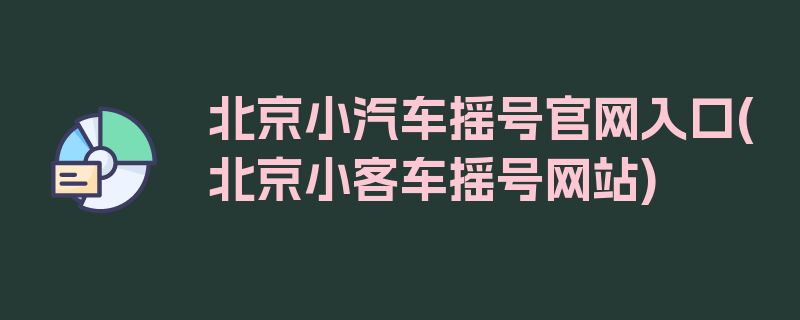 北京小汽车摇号官网入口(北京小客车摇号网站)